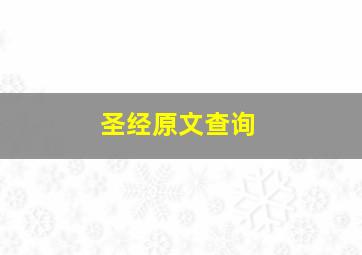 圣经原文查询